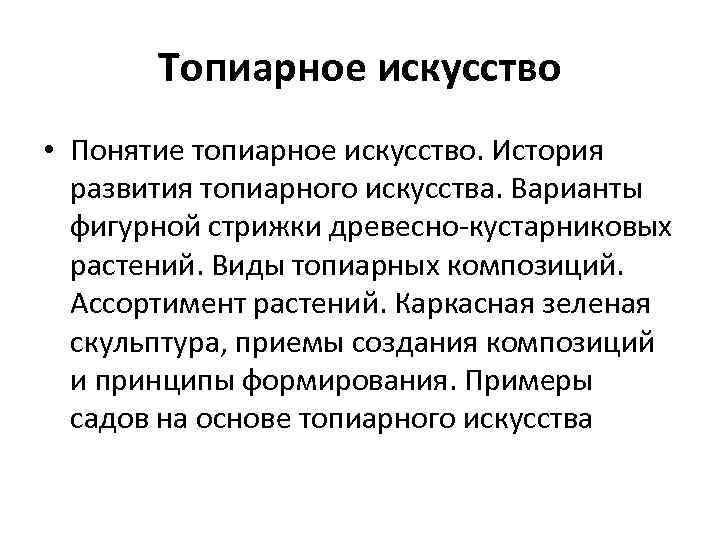 Топиарное искусство

• Понятие топиарное искусство. История развития топиарного искусства. Варианты фигурной стрижки древесно-кустарниковых растений. Виды топиарных композиций. Ассортимент растений. Каркасная зеленая скульптура, приемы создания композиций и принципы формирования. Примеры садов на основе топиарного искусства